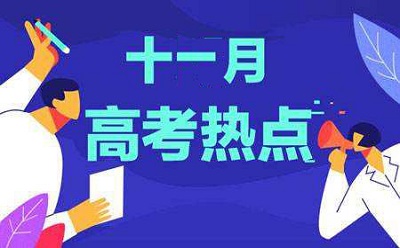 十一月
高考热点